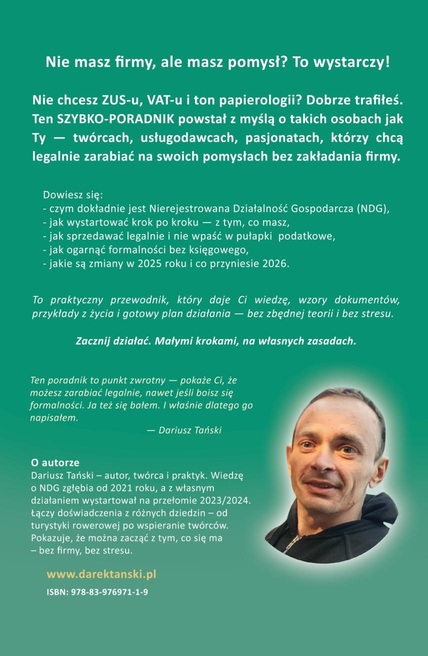 Nie masz firmy, ale masz pomysł? To wystarczy!

Nie chcesz ZUS-u, VAT-u i ton papierologii? Dobrze trafiłeś. Ten SZYBKO-PORADNIK powstał z myślą o takich osobach jak Ty — twórcach, usługodawcach, pasjonatach, którzy chcą legalnie zarabiać na swoich pomysłach bez zakładania firmy.

Dowiesz się:
- czym dokładnie jest Nierejestrowana Działalność Gospodarcza (NDG),
- jak wystartować krok po kroku — z tym, co masz,
- jak sprzedawać legalnie i nie wpaść w pułapki podatkowe,
- jak ogarnąć formalności bez księgowego,
- jakie są zmiany w 2025 roku i co przyniesie 2026.

To praktyczny przewodnik, który daje Ci wiedzę, wzory dokumentów, przykłady z życia i gotowy plan działania — bez zbędnej teorii i bez stresu.

Zacznij działać. Małymi krokami, na własnych zasadach.

Ten poradnik to punkt zwrotny — pokaże Ci, że możesz zarabiać legalnie, nawet jeśli boisz się formalności. Ja też się bałem. I właśnie dlatego go napisałem.

— Dariusz Tański

O autorze
Dariusz Tański – autor, twórca i praktyk. Wiedzę o NDG zgłębia od 2021 roku, a z własnym działaniem wystartował na przełomie 2023/2024. Łączy doświadczenia z różnych dziedzin – od turystyki rowerowej po wspieranie twórców. Pokazuje, że można zacząć z tym, co się ma – bez firmy, bez stresu.

www.darektanski.pl

ISBN: 978-83-976971-1-9